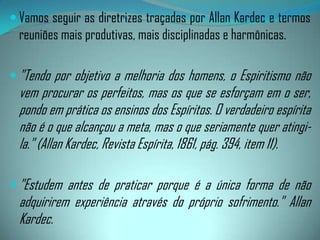 Vamos seguir as diretrizes traçadas por Allan Kardec e termos reuniões mais produtivas, mais disciplinadas e harmônicas.

"Tendo por objetivo a melhoria dos homens, o Espiritismo não vem procurar os perfeitos, mas os que se esforçam em o ser, pondo em prática os ensinos dos Espíritos. O verdadeiro espírita não é o que alcançou a meta, mas o que seriamente quer atingi-la." (Allan Kardec, Revista Espírita, 1861, pág. 394, item II).

"Estudem antes de praticar porque é a única forma de não adquirirem experiência através do próprio sofrimento." Allan Kardec.